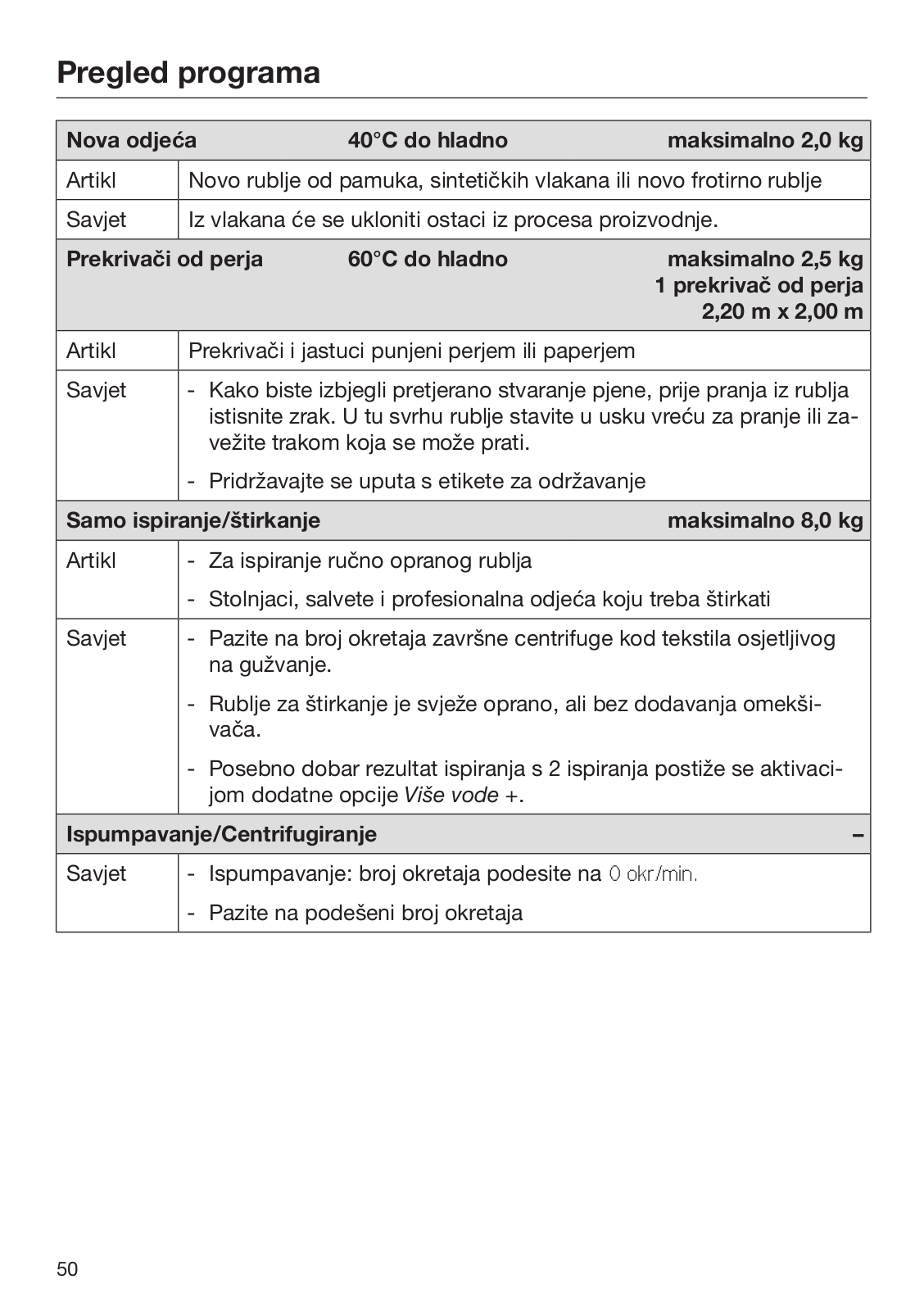 Pregled programa

| Nova odjeća | 40°C do hladno | maksimalno 2,0 kg |
|---|---|---|
| Artikl | Novo rublje od pamuka, sintetičkih vlakana ili novo frotirno rublje | |
| Savjet | Iz vlakana će se ukloniti ostaci iz procesa proizvodnje. | |
| Prekrivači od perja | 60°C do hladno | maksimalno 2,5 kg 1 prekrivač od perja 2,20 m x 2,00 m |
| Artikl | Prekrivači i jastuci punjeni perjem ili paperjem | |
| Savjet | - Kako biste izbjegli pretjerano stvaranje pjene, prije pranja iz rublja istisnite zrak. U tu svrhu rublje stavite u usku vreću za pranje ili zavežite trakom koja se može prati. - Pridržavajte se uputa s etikete za održavanje | |
| Samo ispiranje/štirkanje | | maksimalno 8,0 kg |
| Artikl | - Za ispiranje ručno opranog rublja - Stolnjaci, salvete i profesionalna odjeća koju treba štirkati | |
| Savjet | - Pazite na broj okretaja završne centrifuge kod tekstila osjetljivog na gužvanje. - Rublje za štirkanje je svježe oprano, ali bez dodavanja omekšivača. - Posebno dobar rezultat ispiranja s 2 ispiranja postiže se aktivacijom dodatne opcije Više vode +. | |
| Ispumpavanje/Centrifugiranje | | – |
| Savjet | - Ispumpavanje: broj okretaja podesite na 0 okr/min. - Pazite na podešeni broj okretaja | |

50